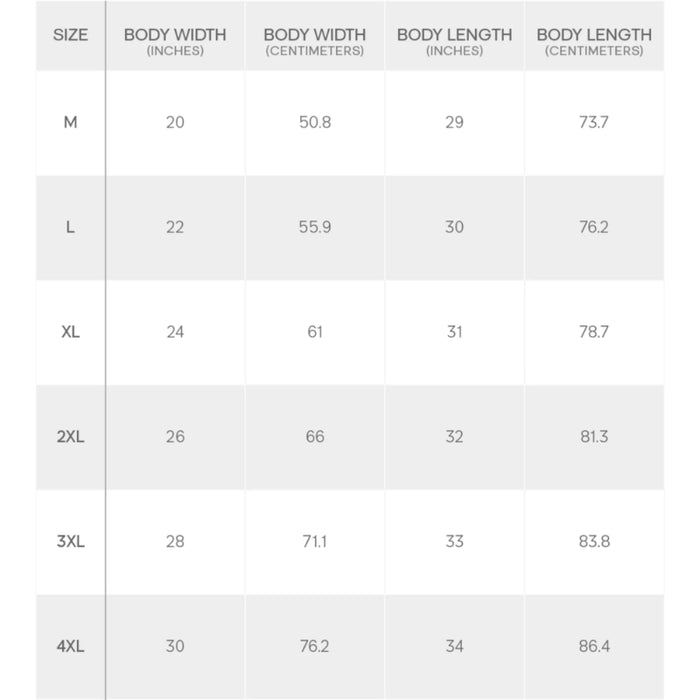 | SIZE | BODY WIDTH (INCHES) | BODY WIDTH (CENTIMETERS) | BODY LENGTH (INCHES) | BODY LENGTH (CENTIMETERS) |
|---|---|---|---|---|
| M | 20 | 50.8 | 29 | 73.7 |
| L | 22 | 55.9 | 30 | 76.2 |
| XL | 24 | 61 | 31 | 78.7 |
| 2XL | 26 | 66 | 32 | 81.3 |
| 3XL | 28 | 71.1 | 33 | 83.8 |
| 4XL | 30 | 76.2 | 34 | 86.4 |